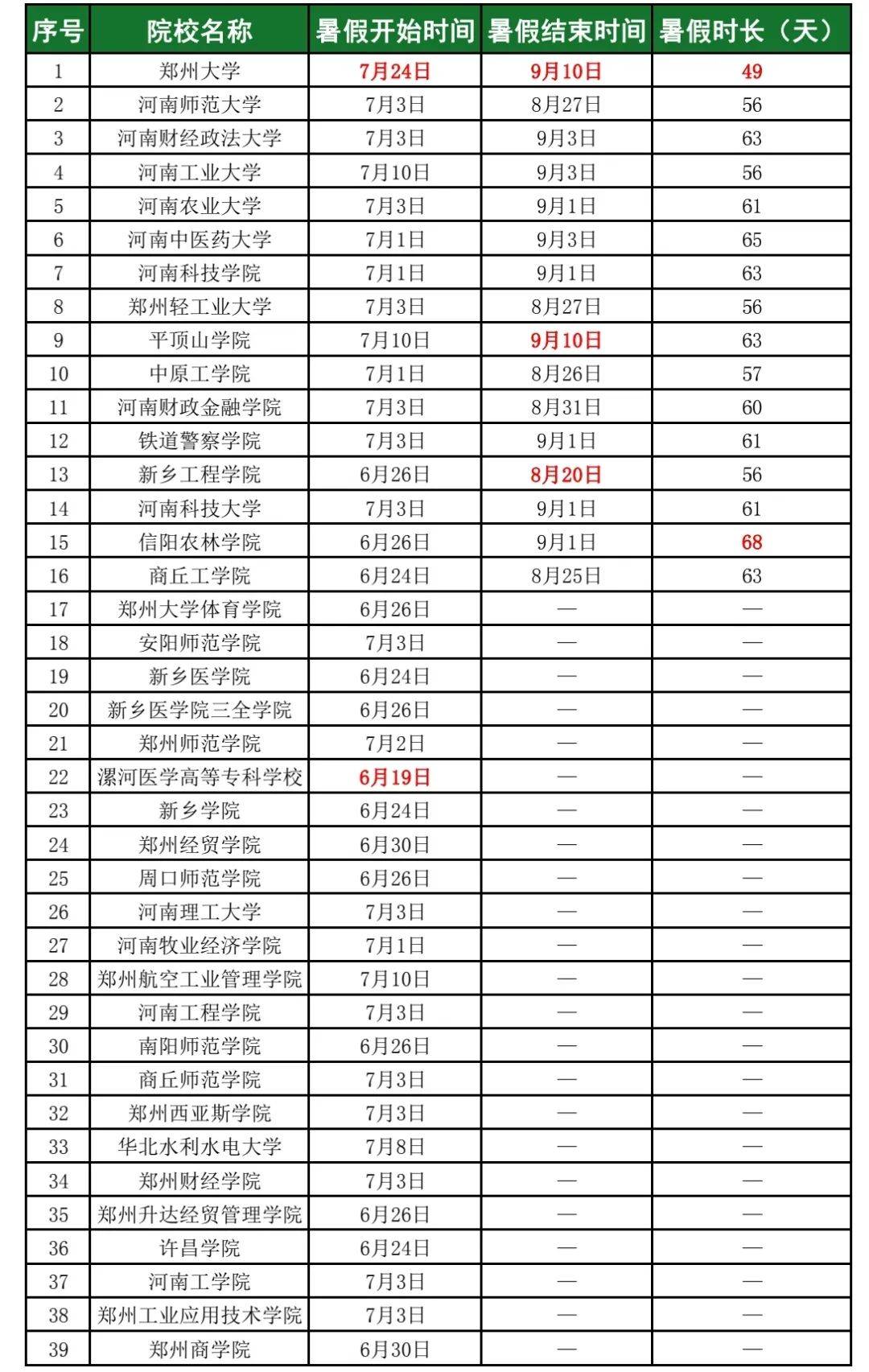 | 序号 | 院校名称 | 暑假开始时间 | 暑假结束时间 | 暑假时长（天） |
|---|---|---|---|---|
| 1 | 郑州大学 | 7月24日 | 9月10日 | 49 |
| 2 | 河南师范大学 | 7月3日 | 8月27日 | 56 |
| 3 | 河南财经政法大学 | 7月3日 | 9月3日 | 63 |
| 4 | 河南工业大学 | 7月10日 | 9月3日 | 56 |
| 5 | 河南农业大学 | 7月3日 | 9月1日 | 61 |
| 6 | 河南中医药大学 | 7月1日 | 9月3日 | 65 |
| 7 | 河南科技学院 | 7月1日 | 9月1日 | 63 |
| 8 | 郑州轻工业大学 | 7月3日 | 8月27日 | 56 |
| 9 | 平顶山学院 | 7月10日 | 9月10日 | 63 |
| 10 | 中原工学院 | 7月1日 | 8月26日 | 57 |
| 11 | 河南财政金融学院 | 7月3日 | 8月31日 | 60 |
| 12 | 铁道警察学院 | 7月3日 | 9月1日 | 61 |
| 13 | 新乡工程学院 | 6月26日 | 8月20日 | 56 |
| 14 | 河南科技大学 | 7月3日 | 9月1日 | 61 |
| 15 | 信阳农林学院 | 6月26日 | 9月1日 | 68 |
| 16 | 商丘工学院 | 6月24日 | 8月25日 | 63 |
| 17 | 郑州大学体育学院 | 6月26日 | — | — |
| 18 | 安阳师范学院 | 7月3日 | — | — |
| 19 | 新乡医学院 | 6月24日 | — | — |
| 20 | 新乡医学院三全学院 | 6月26日 | — | — |
| 21 | 郑州师范学院 | 7月2日 | — | — |
| 22 | 漯河医学高等专科学校 | 6月19日 | — | — |
| 23 | 新乡学院 | 6月24日 | — | — |
| 24 | 郑州经贸学院 | 6月30日 | — | — |
| 25 | 周口师范学院 | 6月26日 | — | — |
| 26 | 河南理工大学 | 7月3日 | — | — |
| 27 | 河南牧业经济学院 | 7月1日 | — | — |
| 28 | 郑州航空工业管理学院 | 7月10日 | — | — |
| 29 | 河南工程学院 | 7月3日 | — | — |
| 30 | 南阳师范学院 | 6月26日 | — | — |
| 31 | 商丘师范学院 | 7月3日 | — | — |
| 32 | 郑州西亚斯学院 | 7月3日 | — | — |
| 33 | 华北水利水电大学 | 7月8日 | — | — |
| 34 | 郑州财经学院 | 7月3日 | — | — |
| 35 | 郑州升达经贸管理学院 | 6月26日 | — | — |
| 36 | 许昌学院 | 6月24日 | — | — |
| 37 | 河南工学院 | 7月3日 | — | — |
| 38 | 郑州工业应用技术学院 | 7月3日 | — | — |
| 39 | 郑州商学院 | 6月30日 | — | — |